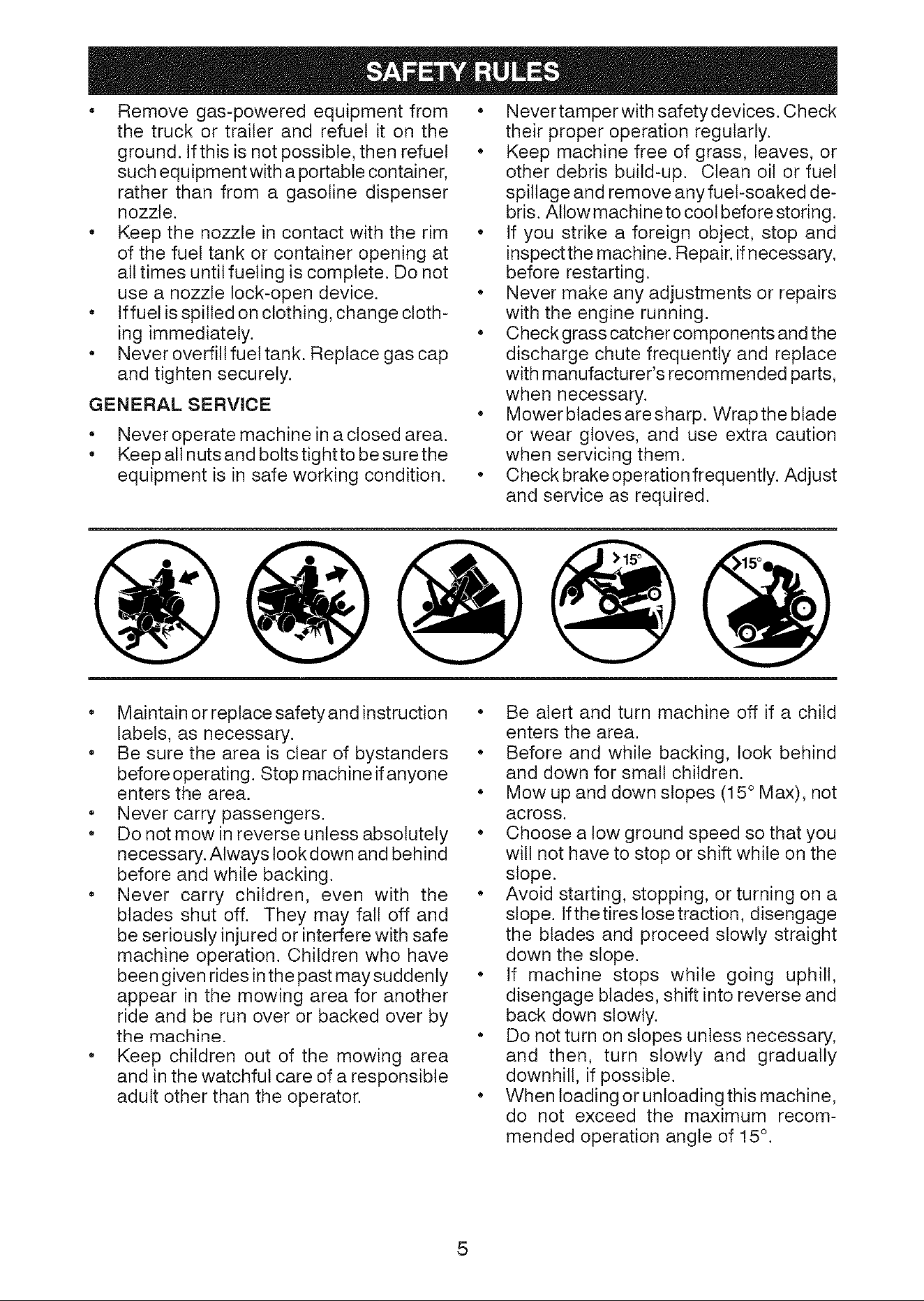 SAFETY RULES

• Remove gas-powered equipment from the truck or trailer and refuel it on the ground. If this is not possible, then refuel such equipment with a portable container, rather than from a gasoline dispenser nozzle.
• Keep the nozzle in contact with the rim of the fuel tank or container opening at all times until fueling is complete. Do not use a nozzle lock-open device.
• If fuel is spilled on clothing, change clothing immediately.
• Never overfill fuel tank. Replace gas cap and tighten securely.

GENERAL SERVICE

• Never operate machine in a closed area.
• Keep all nuts and bolts tight to be sure the equipment is in safe working condition.
• Never tamper with safety devices. Check their proper operation regularly.
• Keep machine free of grass, leaves, or other debris build-up. Clean oil or fuel spillage and remove any fuel-soaked debris. Allow machine to cool before storing.
• If you strike a foreign object, stop and inspect the machine. Repair, if necessary, before restarting.
• Never make any adjustments or repairs with the engine running.
• Check grass catcher components and the discharge chute frequently and replace with manufacturer's recommended parts, when necessary.
• Mower blades are sharp. Wrap the blade or wear gloves, and use extra caution when servicing them.
• Check brake operation frequently. Adjust and service as required.

>15°

>15°

• Maintain or replace safety and instruction labels, as necessary.
• Be sure the area is clear of bystanders before operating. Stop machine if anyone enters the area.
• Never carry passengers.
• Do not mow in reverse unless absolutely necessary. Always look down and behind before and while backing.
• Never carry children, even with the blades shut off. They may fall off and be seriously injured or interfere with safe machine operation. Children who have been given rides in the past may suddenly appear in the mowing area for another ride and be run over or backed over by the machine.
• Keep children out of the mowing area and in the watchful care of a responsible adult other than the operator.
• Be alert and turn machine off if a child enters the area.
• Before and while backing, look behind and down for small children.
• Mow up and down slopes (15° Max), not across.
• Choose a low ground speed so that you will not have to stop or shift while on the slope.
• Avoid starting, stopping, or turning on a slope. If the tires lose traction, disengage the blades and proceed slowly straight down the slope.
• If machine stops while going uphill, disengage blades, shift into reverse and back down slowly.
• Do not turn on slopes unless necessary, and then, turn slowly and gradually downhill, if possible.
• When loading or unloading this machine, do not exceed the maximum recommended operation angle of 15°.

5